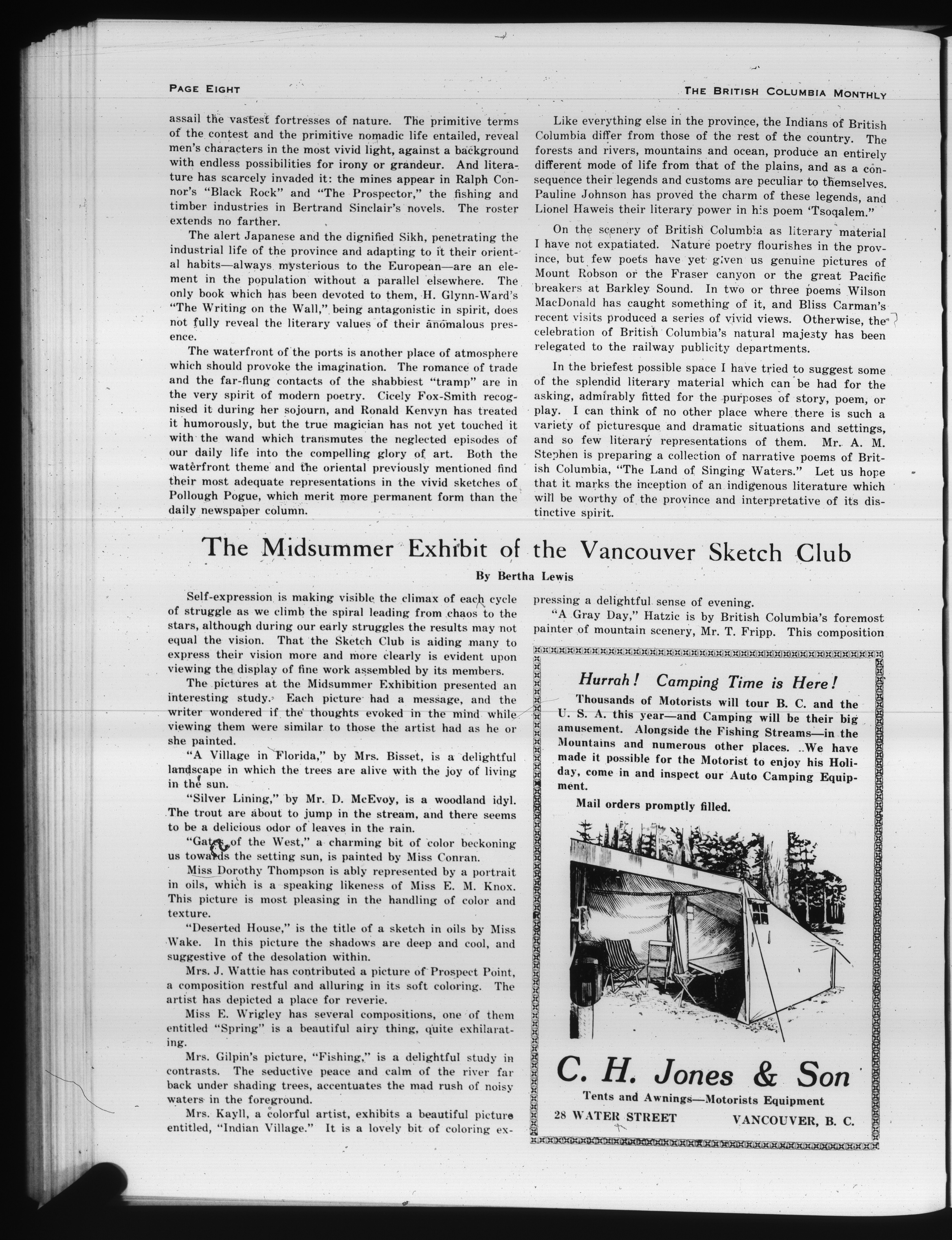 PAGE EIGHT

THE BRITISH COLUMBIA MONTHLY

assail the vastest fortresses of nature. The primitive terms of the contest and the primitive nomadic life entailed, reveal men's characters in the most vivid light, against a background with endless possibilities for irony or grandeur. And literature has scarcely invaded it: the mines appear in Ralph Connor's "Black Rock" and "The Prospector," the fishing and timber industries in Bertrand Sinclair's novels. The roster extends no farther.

The alert Japanese and the dignified Sikh, penetrating the industrial life of the province and adapting to it their oriental habits—always mysterious to the European—are an element in the population without a parallel elsewhere. The only book which has been devoted to them, H. Glynn-Ward's "The Writing on the Wall," being antagonistic in spirit, does not fully reveal the literary values of their anomalous presence.

The waterfront of the ports is another place of atmosphere which should provoke the imagination. The romance of trade and the far-flung contacts of the shabbiest "tramp" are in the very spirit of modern poetry. Cicely Fox-Smith recognised it during her sojourn, and Ronald Kenvyn has treated it humorously, but the true magician has not yet touched it with the wand which transmutes the neglected episodes of our daily life into the compelling glory of art. Both the waterfront theme and the oriental previously mentioned find their most adequate representations in the vivid sketches of Pollough Pogue, which merit more permanent form than the daily newspaper column.

Like everything else in the province, the Indians of British Columbia differ from those of the rest of the country. The forests and rivers, mountains and ocean, produce an entirely different mode of life from that of the plains, and as a consequence their legends and customs are peculiar to themselves. Pauline Johnson has proved the charm of these legends, and Lionel Haweis their literary power in his poem 'Tsoqalem."

On the scenery of British Columbia as literary material I have not expatiated. Nature poetry flourishes in the province, but few poets have yet given us genuine pictures of Mount Robson or the Fraser canyon or the great Pacific breakers at Barkley Sound. In two or three poems Wilson MacDonald has caught something of it, and Bliss Carman's recent visits produced a series of vivid views. Otherwise, the celebration of British Columbia's natural majesty has been relegated to the railway publicity departments.

In the briefest possible space I have tried to suggest some of the splendid literary material which can be had for the asking, admirably fitted for the purposes of story, poem, or play. I can think of no other place where there is such a variety of picturesque and dramatic situations and settings, and so few literary representations of them. Mr. A. M. Stephen is preparing a collection of narrative poems of British Columbia, "The Land of Singing Waters." Let us hope that it marks the inception of an indigenous literature which will be worthy of the province and interpretative of its distinctive spirit.

The Midsummer Exhibit of the Vancouver Sketch Club

By Bertha Lewis

Self-expression is making visible the climax of each cycle of struggle as we climb the spiral leading from chaos to the stars, although during our early struggles the results may not equal the vision. That the Sketch Club is aiding many to express their vision more and more clearly is evident upon viewing the display of fine work assembled by its members.

The pictures at the Midsummer Exhibition presented an interesting study. Each picture had a message, and the writer wondered if the thoughts evoked in the mind while viewing them were similar to those the artist had as he or she painted.

"A Village in Florida," by Mrs. Bisset, is a delightful landscape in which the trees are alive with the joy of living in the sun.

"Silver Lining," by Mr. D. McEvoy, is a woodland idyl. The trout are about to jump in the stream, and there seems to be a delicious odor of leaves in the rain.

"Gates of the West," a charming bit of color beckoning us towards the setting sun, is painted by Miss Conran.

Miss Dorothy Thompson is ably represented by a portrait in oils, which is a speaking likeness of Miss E. M. Knox. This picture is most pleasing in the handling of color and texture.

"Deserted House," is the title of a sketch in oils by Miss Wake. In this picture the shadows are deep and cool, and suggestive of the desolation within.

Mrs. J. Wattie has contributed a picture of Prospect Point, a composition restful and alluring in its soft coloring. The artist has depicted a place for reverie.

Miss E. Wrigley has several compositions, one of them entitled "Spring" is a beautiful airy thing, quite exhilarating.

Mrs. Gilpin's picture, "Fishing," is a delightful study in contrasts. The seductive peace and calm of the river far back under shading trees, accentuates the mad rush of noisy waters in the foreground.

Mrs. Kayll, a colorful artist, exhibits a beautiful picture entitled, "Indian Village." It is a lovely bit of coloring expressing a delightful sense of evening.

"A Gray Day," Hatzic is by British Columbia's foremost painter of mountain scenery, Mr. T. Fripp. This composition

Hurrah! Camping Time is Here!

Thousands of Motorists will tour B. C. and the U. S. A. this year—and Camping will be their big amusement. Alongside the Fishing Streams—in the Mountains and numerous other places. ..We have made it possible for the Motorist to enjoy his Holiday, come in and inspect our Auto Camping Equipment.

Mail orders promptly filled.

C. H. Jones & Son

Tents and Awnings—Motorists Equipment

28 WATER STREET VANCOUVER, B. C.